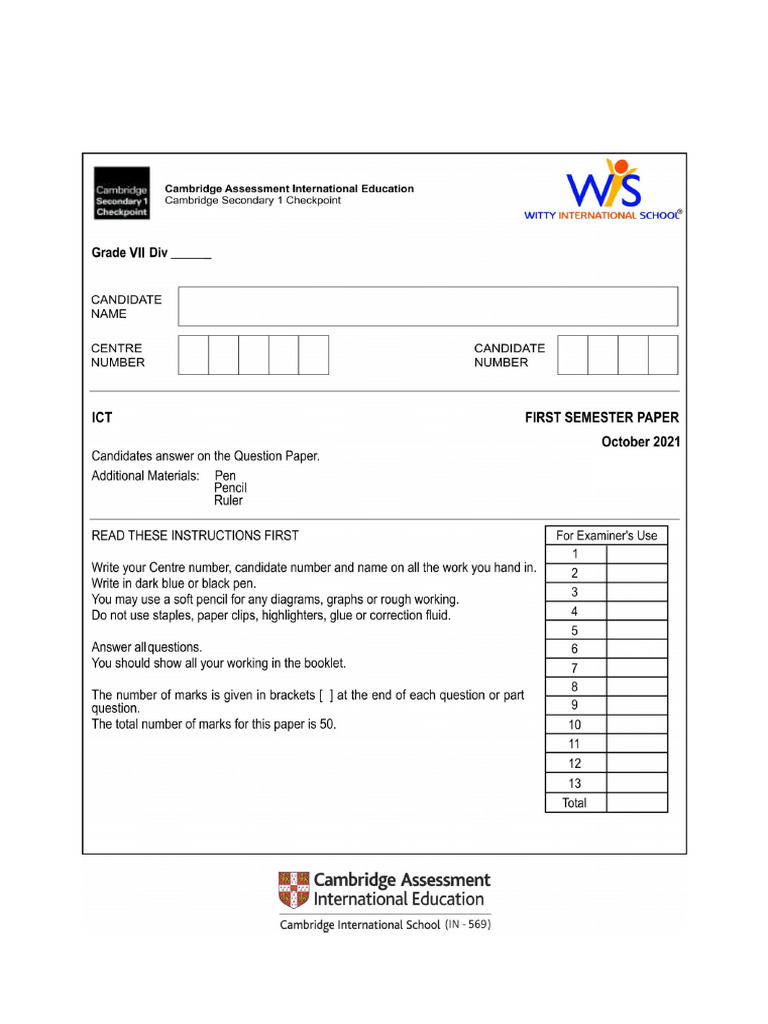 Cambridge Secondary 1 Checkpoint

Cambridge Assessment International Education
Cambridge Secondary 1 Checkpoint

WIS
WITTY INTERNATIONAL SCHOOL®

Grade VII Div ______

CANDIDATE NAME

CENTRE NUMBER

CANDIDATE NUMBER

ICT

FIRST SEMESTER PAPER

October 2021

Candidates answer on the Question Paper.

Additional Materials: Pen
Pencil
Ruler

READ THESE INSTRUCTIONS FIRST

Write your Centre number, candidate number and name on all the work you hand in.
Write in dark blue or black pen.
You may use a soft pencil for any diagrams, graphs or rough working.
Do not use staples, paper clips, highlighters, glue or correction fluid.

Answer allquestions.
You should show all your working in the booklet.

The number of marks is given in brackets [ ] at the end of each question or part question.
The total number of marks for this paper is 50.

| For Examiner's Use | |
|---|---|
| 1 | |
| 2 | |
| 3 | |
| 4 | |
| 5 | |
| 6 | |
| 7 | |
| 8 | |
| 9 | |
| 10 | |
| 11 | |
| 12 | |
| 13 | |
| Total | |

Cambridge Assessment International Education
Cambridge International School (IN - 569)